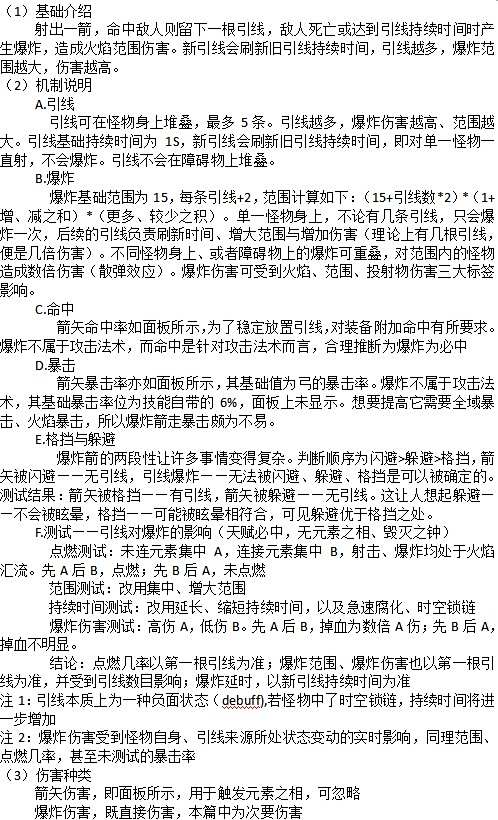 （1）基础介绍

射出一箭，命中敌人则留下一根引线，敌人死亡或达到引线持续时间时产生爆炸，造成火焰范围伤害。新引线会刷新旧引线持续时间，引线越多，爆炸范围越大，伤害越高。

（2）机制说明

A.引线

引线可在怪物身上堆叠，最多 5 条。引线越多，爆炸伤害越高、范围越大。引线基础持续时间为 1S，新引线会刷新旧引线持续时间，即对单一怪物一直射，不会爆炸。引线不会在障碍物上堆叠。

B.爆炸

爆炸基础范围为 15，每条引线+2，范围计算如下：（15+引线数*2）*（1+增、减之和）*（更多、较少之积）。单一怪物身上，不论有几条引线，只会爆炸一次，后续的引线负责刷新时间、增大范围与增加伤害（理论上有几根引线，便是几倍伤害）。不同怪物身上、或者障碍物上的爆炸可重叠，对范围内的怪物造成数倍伤害（散弹效应）。爆炸伤害可受到火焰、范围、投射物伤害三大标签影响。

C.命中

箭矢命中率如面板所示，为了稳定放置引线，对装备附加命中有所要求。爆炸不属于攻击法术，而命中是针对攻击法术而言，合理推断为爆炸为必中

D.暴击

箭矢暴击率亦如面板所示，其基础值为弓的暴击率。爆炸不属于攻击法术，其基础暴击率位为技能自带的 6%，面板上未显示。想要提高它需要全域暴击、火焰暴击，所以爆炸箭走暴击颇为不易。

E.格挡与躲避

爆炸箭的两段性让许多事情变得复杂。判断顺序为闪避>躲避>格挡，箭矢被闪避——无引线，引线爆炸——无法被闪避、躲避、格挡是可以被确定的。测试结果：箭矢被格挡——有引线，箭矢被躲避——无引线。这让人想起躲避——不会被眩晕，格挡——可能被眩晕相符合，可见躲避优于格挡之处。

F.测试——引线对爆炸的影响（天赋必中，无元素之相、毁灭之钟）

点燃测试：未连元素集中 A，连接元素集中 B，射击、爆炸均处于火焰汇流。先 A 后 B，点燃；先 B 后 A，未点燃

范围测试：改用集中、增大范围

持续时间测试：改用延长、缩短持续时间，以及急速腐化、时空锁链

爆炸伤害测试：高伤 A，低伤 B。先 A 后 B，掉血为数倍 A 伤；先 B 后 A，掉血不明显。

结论：点燃几率以第一根引线为准；爆炸范围、爆炸伤害也以第一根引线为准，并受到引线数目影响；爆炸延时，以新引线持续时间为准

注 1：引线本质上为一种负面状态（debuff),若怪物中了时空锁链，持续时间将进一步增加

注 2：爆炸伤害受到怪物自身、引线来源所处状态变动的实时影响，同理范围、点燃几率，甚至未测试的暴击率

（3）伤害种类

箭矢伤害，即面板所示，用于触发元素之相，可忽略

爆炸伤害，既直接伤害，本篇中为次要伤害